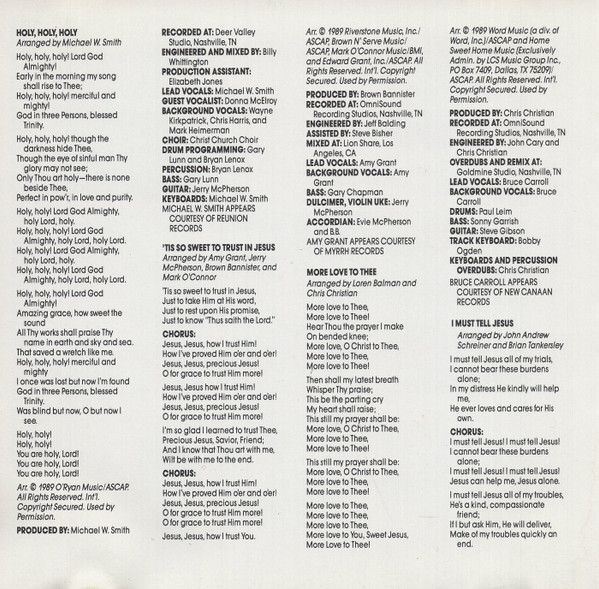 HOLY, HOLY, HOLY
Arranged by Michael W. Smith

Holy, holy, holy! Lord God Almighty!
Early in the morning my song shall rise to Thee;
Holy, holy, holy! merciful and mighty!
God in three Persons, blessed Trinity.

Holy, holy, holy! though the darkness hide Thee,
Though the eye of sinful man Thy glory may not see;
Only Thou art holy—there is none beside Thee,
Perfect in pow'r, in love and purity.

Holy, holy! Lord God Almighty, holy Lord, holy.
Holy, holy, holy! Lord God Almighty, holy Lord, holy Lord.
Holy, holy! Lord God Almighty, holy Lord, holy.
Holy, holy, holy! Lord God Almighty, holy Lord, holy Lord.

Holy, holy, holy! Lord God Almighty!
Amazing grace, how sweet the sound
All Thy works shall praise Thy name in earth and sky and sea.
That saved a wretch like me.
Holy, holy, holy! merciful and mighty
I once was lost but now I'm found
God in three Persons, blessed Trinity.
Was blind but now, O but now I see.

Holy, holy!
Holy, holy!
You are holy, Lord!
You are holy, Lord!
You are holy, Lord!

Arr. © 1989 O'Ryan Music/ASCAP. All Rights Reserved. Int'l. Copyright Secured. Used by Permission.

PRODUCED BY: Michael W. Smith
RECORDED AT: Deer Valley Studio, Nashville, TN
ENGINEERED AND MIXED BY: Billy Whittington
PRODUCTION ASSISTANT: Elizabeth Jones
LEAD VOCALS: Michael W. Smith
GUEST VOCALIST: Donna McElroy
BACKGROUND VOCALS: Wayne Kirkpatrick, Chris Harris, and Mark Heimerman
CHOIR: Christ Church Choir
DRUM PROGRAMMING: Gary Lunn and Bryan Lenox
PERCUSSION: Bryan Lenox
BASS: Gary Lunn
GUITAR: Jerry McPherson
KEYBOARDS: Michael W. Smith
MICHAEL W. SMITH APPEARS COURTESY OF REUNION RECORDS

'TIS SO SWEET TO TRUST IN JESUS
Arranged by Amy Grant, Jerry McPherson, Brown Bannister, and Mark O'Connor

'Tis so sweet to trust in Jesus,
Just to take Him at His word,
Just to rest upon His promise,
Just to know "Thus saith the Lord."

CHORUS:
Jesus, Jesus, how I trust Him!
How I've proved Him o'er and o'er!
Jesus, Jesus, precious Jesus!
O for grace to trust Him more!

Jesus, Jesus how I trust Him!
How I've proved Him o'er and o'er!
Jesus, Jesus, precious Jesus!
O for grace to trust Him more!

I'm so glad I learned to trust Thee,
Precious Jesus, Savior, Friend;
And I know that Thou art with me,
Wilt be with me to the end.

CHORUS:
Jesus, Jesus, how I trust Him!
How I've proved Him o'er and o'er!
Jesus, Jesus, precious Jesus!
O for grace to trust Him more!
O for grace to trust Him more!

Jesus, Jesus, how I trust You.

Arr. © 1989 Riverstone Music, Inc./ASCAP, Brown N' Serve Music/ASCAP, Mark O'Connor Music/BMI, and Edward Grant, Inc./ASCAP. All Rights Reserved. Int'l. Copyright Secured. Used by Permission.

PRODUCED BY: Brown Bannister
RECORDED AT: OmniSound Recording Studios, Nashville, TN
ENGINEERED BY: Jeff Balding
ASSISTED BY: Steve Bisher
MIXED AT: Lion Share, Los Angeles, CA
LEAD VOCALS: Amy Grant
BACKGROUND VOCALS: Amy Grant
BASS: Gary Chapman
DULCIMER, VIOLIN UKE: Jerry McPherson
ACCORDIAN: Evie McPherson and B.B.
AMY GRANT APPEARS COURTESY OF MYRRH RECORDS

MORE LOVE TO THEE
Arranged by Loren Balman and Chris Christian

More love to Thee,
More love to Thee!
Hear Thou the prayer I make
On bended knee;
More love, O Christ to Thee,
More love to Thee,
More love to Thee!

Then shall my latest breath
Whisper Thy praise;
This be the parting cry
My heart shall raise;
This still my prayer shall be:
More love, O Christ to Thee,
More love to Thee,
More love to Thee!

This still my prayer shall be:
More love, O Christ to Thee,
More love to Thee,
More love to Thee!

More love to Thee,
More love to Thee,
More love to Thee,
More love to You, Sweet Jesus,
More Love to Thee!

Arr. © 1989 Word Music (a div. of Word, Inc.)/ASCAP and Home Sweet Home Music (Exclusively Admin. by LCS Music Group Inc., PO Box 7409, Dallas, TX 75209)/ASCAP. All Rights Reserved. Int'l. Copyright Secured. Used by Permission.

PRODUCED BY: Chris Christian
RECORDED AT: OmniSound Recording Studios, Nashville, TN
ENGINEERED BY: John Cary and Chris Christian
OVERDUBS AND REMIX AT: Goldmine Studio, Nashville, TN
LEAD VOCALS: Bruce Carroll
BACKGROUND VOCALS: Bruce Carroll
DRUMS: Paul Leim
BASS: Sonny Garrish
GUITAR: Steve Gibson
TRACK KEYBOARD: Bobby Ogden
KEYBOARDS AND PERCUSSION OVERDUBS: Chris Christian
BRUCE CARROLL APPEARS COURTESY OF NEW CANAAN RECORDS

I MUST TELL JESUS
Arranged by John Andrew Schreiner and Brian Tankersley

I must tell Jesus all of my trials,
I cannot bear these burdens alone;
In my distress He kindly will help me,
He ever loves and cares for His own.

CHORUS:
I must tell Jesus! I must tell Jesus!
I cannot bear these burdens alone;
I must tell Jesus! I must tell Jesus!
Jesus can help me, Jesus alone.

I must tell Jesus all of my troubles,
He's a kind, compassionate friend;
If I but ask Him, He will deliver,
Make of my troubles quickly an end.